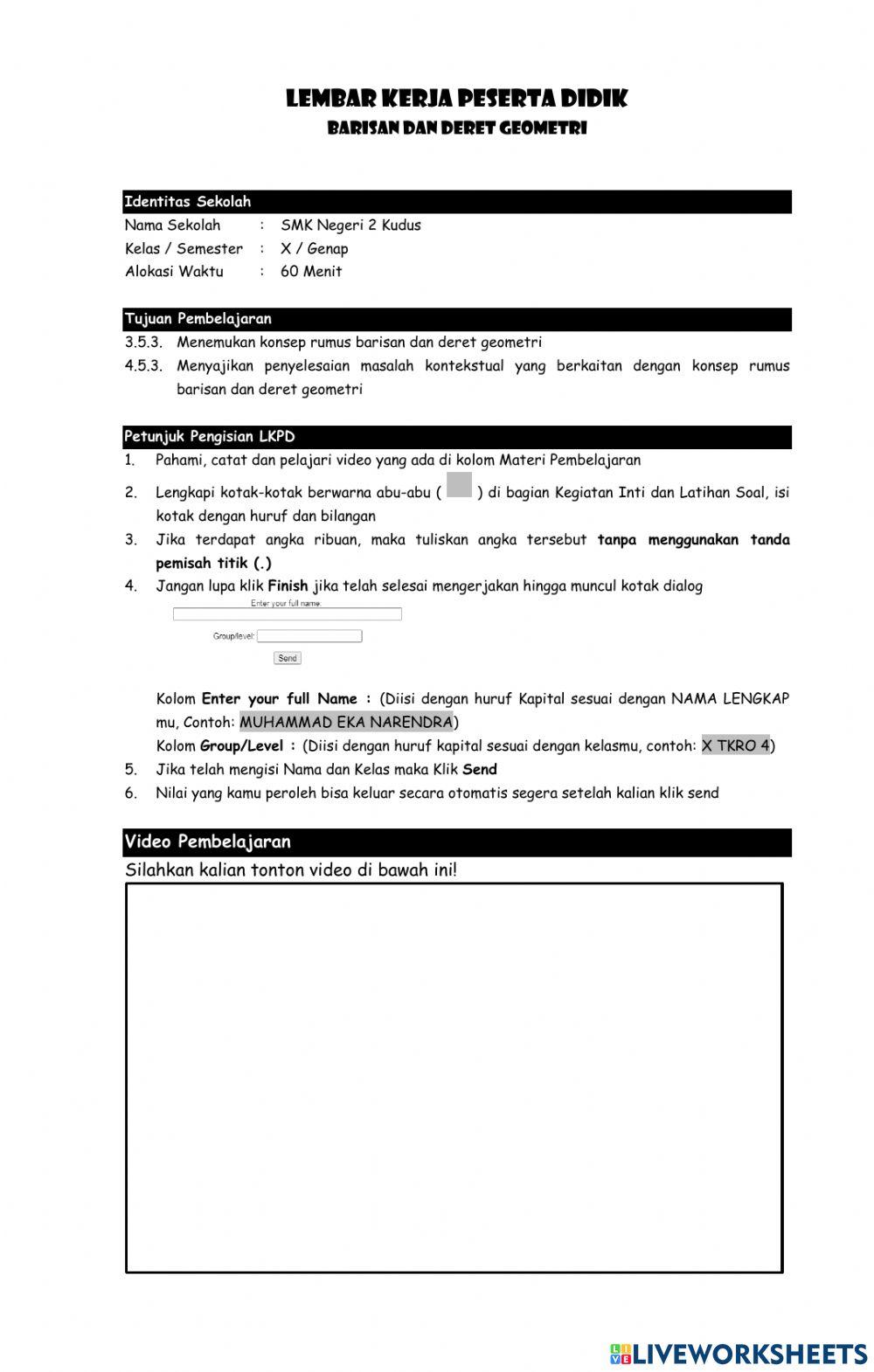 LEMBAR KERJA PESERTA DIDIK
BARISAN DAN DERET GEOMETRI

Identitas Sekolah
Nama Sekolah : SMK Negeri 2 Kudus
Kelas / Semester : X / Genap
Alokasi Waktu : 60 Menit

Tujuan Pembelajaran
3.5.3. Menemukan konsep rumus barisan dan deret geometri
4.5.3. Menyajikan penyelesaian masalah kontekstual yang berkaitan dengan konsep rumus barisan dan deret geometri

Petunjuk Pengisian LKPD
1. Pahami, catat dan pelajari video yang ada di kolom Materi Pembelajaran
2. Lengkapi kotak-kotak berwarna abu-abu ( ) di bagian Kegiatan Inti dan Latihan Soal, isi kotak dengan huruf dan bilangan
3. Jika terdapat angka ribuan, maka tuliskan angka tersebut tanpa menggunakan tanda pemisah titik (.)
4. Jangan lupa klik Finish jika telah selesai mengerjakan hingga muncul kotak dialog

Enter your full name:
Group/level:
Send

Kolom Enter your full Name : (Diisi dengan huruf Kapital sesuai dengan NAMA LENGKAP mu, Contoh: MUHAMMAD EKA NARENDRA)
Kolom Group/Level : (Diisi dengan huruf kapital sesuai dengan kelasmu, contoh: X TKRO 4)
5. Jika telah mengisi Nama dan Kelas maka Klik Send
6. Nilai yang kamu peroleh bisa keluar secara otomatis segera setelah kalian klik send

Video Pembelajaran
Silahkan kalian tonton video di bawah ini!

LIVEWORKSHEETS